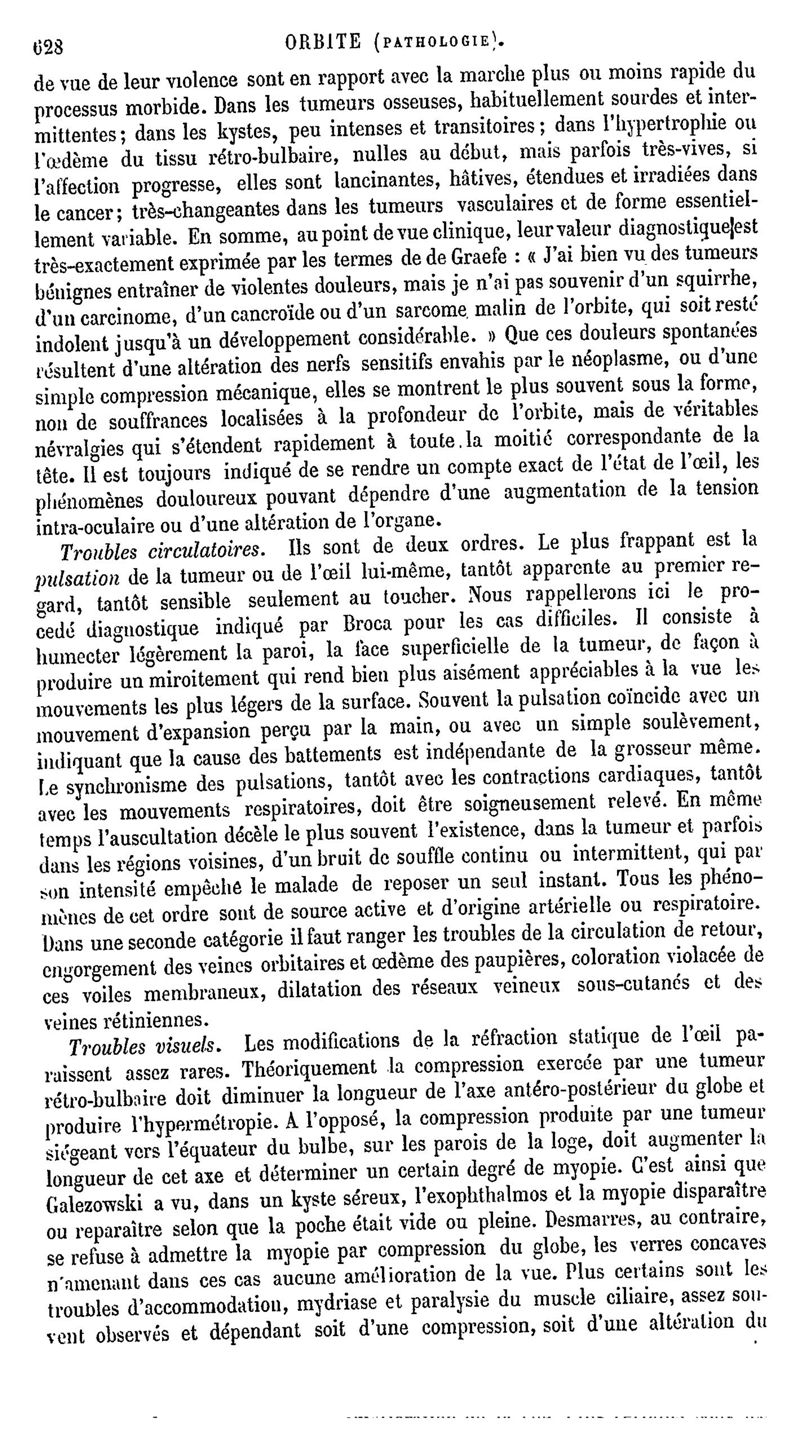 628 ORBITE (PATHOLOGIE).

de vue de leur violence sont en rapport avec la marche plus ou moins rapide du processus morbide. Dans les tumeurs osseuses, habituellement sourdes et intermittentes; dans les kystes, peu intenses et transitoires; dans l'hypertrophie ou l'œdème du tissu rétro-bulbaire, nulles au début, mais parfois très-vives, si l'affection progresse, elles sont lancinantes, hâtives, étendues et irradiées dans le cancer; très-changeantes dans les tumeurs vasculaires et de forme essentiellement variable. En somme, au point de vue clinique, leur valeur diagnostique est très-exactement exprimée par les termes de de Graefe : « J'ai bien vu des tumeurs bénignes entraîner de violentes douleurs, mais je n'ai pas souvenir d'un squirrhe, d'un carcinome, d'un cancroïde ou d'un sarcome malin de l'orbite, qui soit resté indolent jusqu'à un développement considérable. » Que ces douleurs spontanées résultent d'une altération des nerfs sensitifs envahis par le néoplasme, ou d'une simple compression mécanique, elles se montrent le plus souvent sous la forme, non de souffrances localisées à la profondeur de l'orbite, mais de véritables névralgies qui s'étendent rapidement à toute la moitié correspondante de la tête. Il est toujours indiqué de se rendre un compte exact de l'état de l'œil, les phénomènes douloureux pouvant dépendre d'une augmentation de la tension intra-oculaire ou d'une altération de l'organe.

Troubles circulatoires. Ils sont de deux ordres. Le plus frappant est la pulsation de la tumeur ou de l'œil lui-même, tantôt apparente au premier regard, tantôt sensible seulement au toucher. Nous rappellerons ici le procédé diagnostique indiqué par Broca pour les cas difficiles. Il consiste à humecter légèrement la paroi, la face superficielle de la tumeur, de façon à produire un miroitement qui rend bien plus aisément appréciables à la vue les mouvements les plus légers de la surface. Souvent la pulsation coïncide avec un mouvement d'expansion perçu par la main, ou avec un simple soulèvement, indiquant que la cause des battements est indépendante de la grosseur même. Le synchronisme des pulsations, tantôt avec les contractions cardiaques, tantôt avec les mouvements respiratoires, doit être soigneusement relevé. En même temps l'auscultation décèle le plus souvent l'existence, dans la tumeur et parfois dans les régions voisines, d'un bruit de souffle continu ou intermittent, qui par son intensité empêche le malade de reposer un seul instant. Tous les phénomènes de cet ordre sont de source active et d'origine artérielle ou respiratoire. Dans une seconde catégorie il faut ranger les troubles de la circulation de retour, engorgement des veines orbitaires et œdème des paupières, coloration violacée de ces voiles membraneux, dilatation des réseaux veineux sous-cutanés et des veines rétiniennes.

Troubles visuels. Les modifications de la réfraction statique de l'œil paraissent assez rares. Théoriquement la compression exercée par une tumeur rétro-bulbaire doit diminuer la longueur de l'axe antéro-postérieur du globe et produire l'hypermétropie. A l'opposé, la compression produite par une tumeur siégeant vers l'équateur du bulbe, sur les parois de la loge, doit augmenter la longueur de cet axe et déterminer un certain degré de myopie. C'est ainsi que Galezowski a vu, dans un kyste séreux, l'exophthalmos et la myopie disparaître ou reparaître selon que la poche était vide ou pleine. Desmarres, au contraire, se refuse à admettre la myopie par compression du globe, les verres concaves n'amenant dans ces cas aucune amélioration de la vue. Plus certains sont les troubles d'accommodation, mydriase et paralysie du muscle ciliaire, assez souvent observés et dépendant soit d'une compression, soit d'une altération du